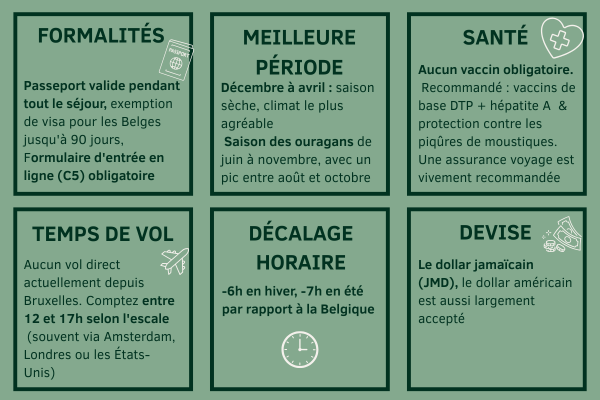 FORMALITÉS

PASSPORT

Passeport valide pendant tout le séjour, exemption de visa pour les Belges jusqu'à 90 jours, Formulaire d'entrée en ligne (C5) obligatoire

MEILLEURE PÉRIODE

Décembre à avril : saison sèche, climat le plus agréable

Saison des ouragans de juin à novembre, avec un pic entre août et octobre

SANTÉ

Aucun vaccin obligatoire.

Recommandé : vaccins de base DTP + hépatite A & protection contre les piqûres de moustiques. Une assurance voyage est vivement recommandée

TEMPS DE VOL

Aucun vol direct actuellement depuis Bruxelles. Comptez entre 12 et 17h selon l'escale (souvent via Amsterdam, Londres ou les États-Unis)

DÉCALAGE HORAIRE

-6h en hiver, -7h en été par rapport à la Belgique

DEVISE

Le dollar jamaïcain (JMD), le dollar américain est aussi largement accepté